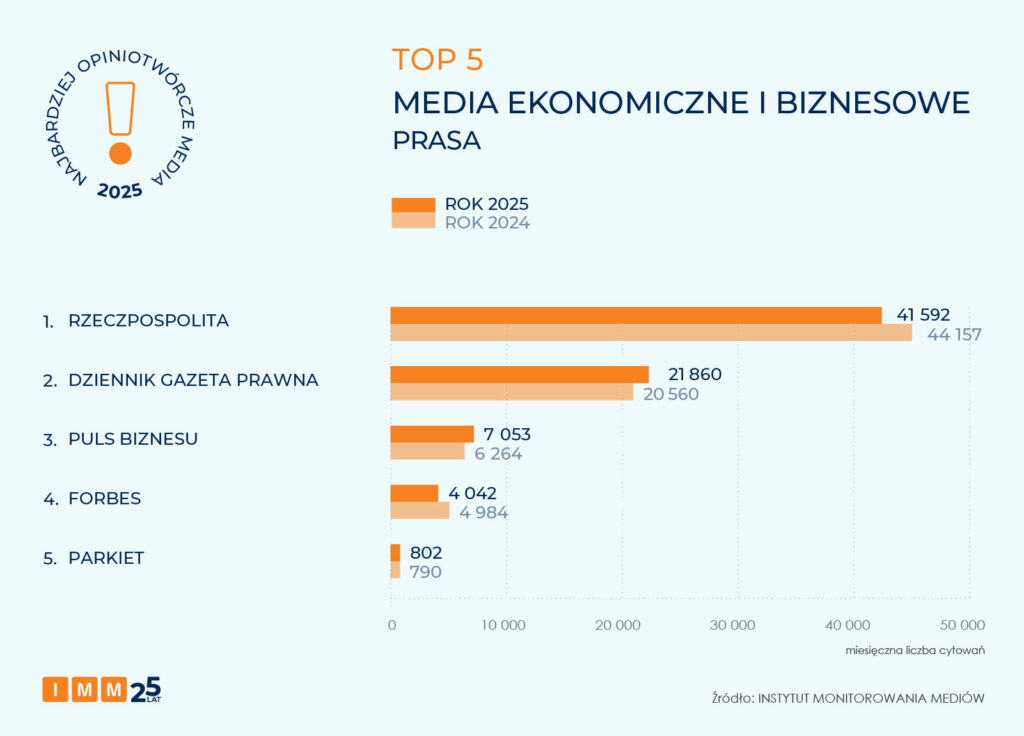 NAJBARDZIEJ OPINIOTWÓRCZE MEDIA
2025

TOP 5
MEDIA EKONOMICZNE I BIZNESOWE
PRASA

ROK 2025
ROK 2024

1. RZECZPOSPOLITA 41 592 44 157
2. DZIENNIK GAZETA PRAWNA 21 860 20 560
3. PULS BIZNESU 7 053 6 264
4. FORBES 4 042 4 984
5. PARKIET 802 790

0 10 000 20 000 30 000 40 000 50 000
miesięczna liczba cytowań

IMM 25 LAT

Źródło: INSTYTUT MONITOROWANIA MEDIÓW